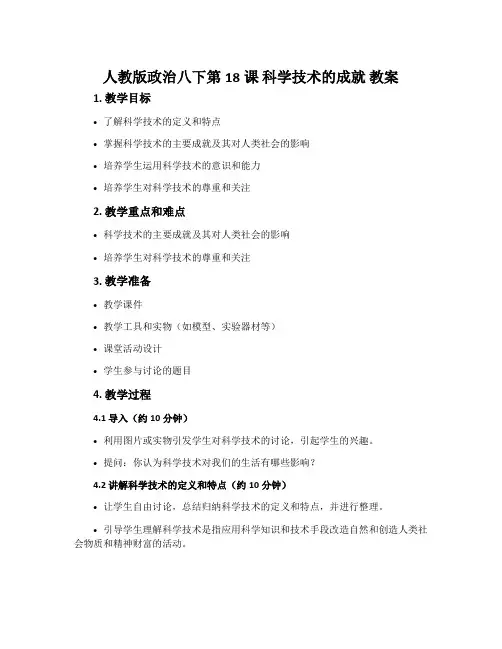 人教版政治八下第 18 课 科学技术的成就 教案

1. 教学目标

• 了解科学技术的定义和特点

• 掌握科学技术的主要成就及其对人类社会的影响

• 培养学生运用科学技术的意识和能力

• 培养学生对科学技术的尊重和关注

2. 教学重点和难点

• 科学技术的主要成就及其对人类社会的影响

• 培养学生对科学技术的尊重和关注

3. 教学准备

• 教学课件

• 教学工具和实物（如模型、实验器材等）

• 课堂活动设计

• 学生参与讨论的题目

4. 教学过程

4.1 导入（约 10 分钟）

• 利用图片或实物引发学生对科学技术的讨论，引起学生的兴趣。

• 提问：你认为科学技术对我们的生活有哪些影响？

4.2 讲解科学技术的定义和特点（约 10 分钟）

• 让学生自由讨论，总结归纳科学技术的定义和特点，并进行整理。

• 引导学生理解科学技术是指应用科学知识和技术手段改造自然和创造人类社会物质和精神财富的活动。